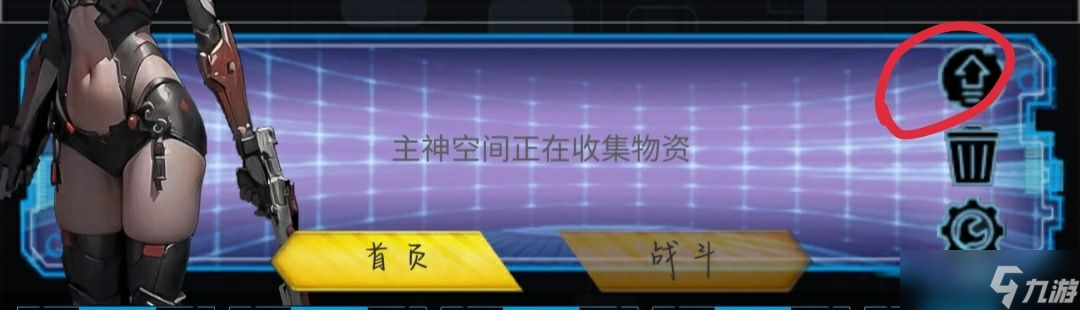 主神空间正在收集物资

首页

战斗

九游